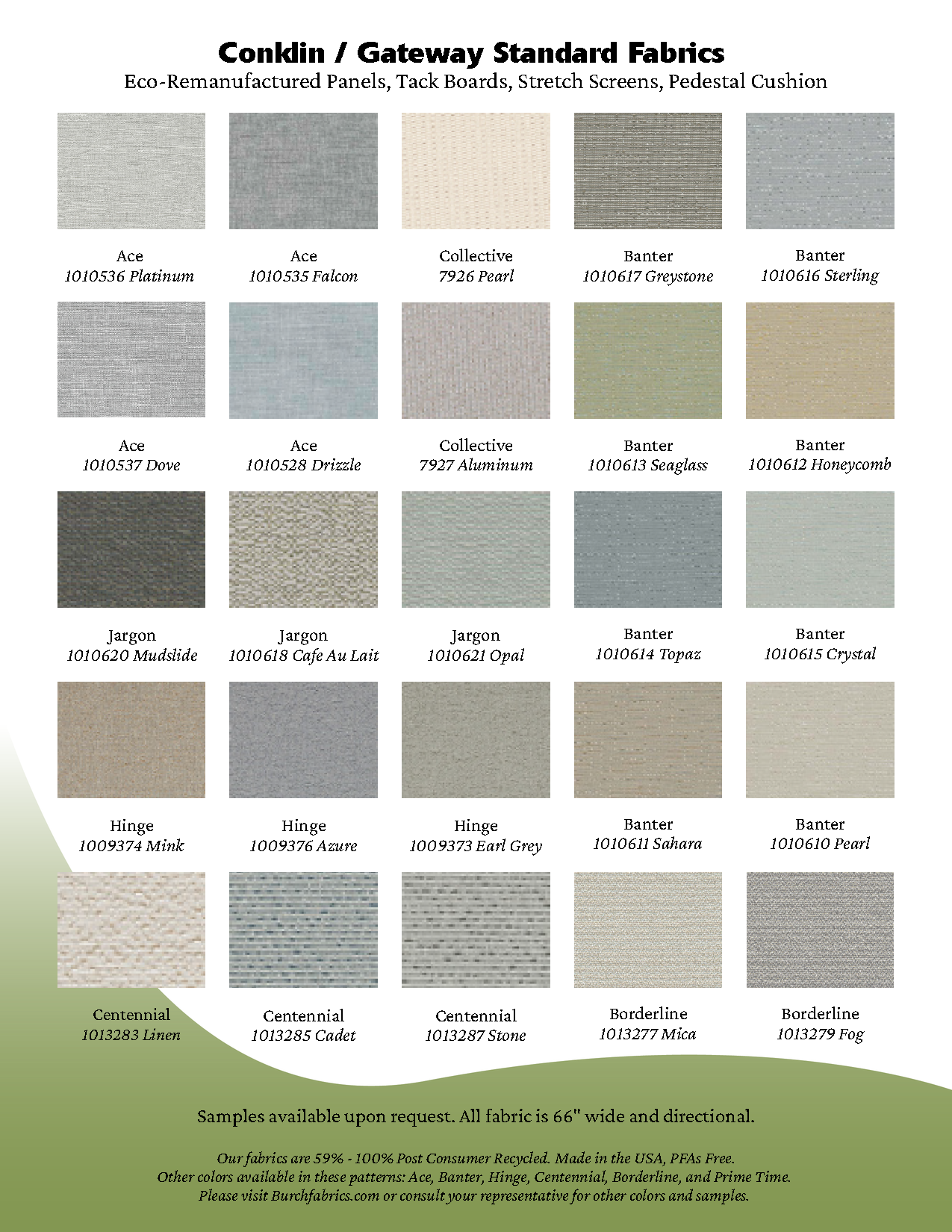 Conklin / Gateway Standard Fabrics
Eco-Remanufactured Panels, Tack Boards, Stretch Screens, Pedestal Cushion

Ace
1010536 Platinum

Ace
1010535 Falcon

Collective
7926 Pearl

Banter
1010617 Greystone

Banter
1010616 Sterling

Ace
1010537 Dove

Ace
1010528 Drizzle

Collective
7927 Aluminum

Banter
1010613 Seaglass

Banter
1010612 Honeycomb

Jargon
1010620 Mudslide

Jargon
1010618 Cafe Au Lait

Jargon
1010621 Opal

Banter
1010614 Topaz

Banter
1010615 Crystal

Hinge
1009374 Mink

Hinge
1009376 Azure

Hinge
1009373 Earl Grey

Banter
1010611 Sahara

Banter
1010610 Pearl

Centennial
1013283 Linen

Centennial
1013285 Cadet

Centennial
1013287 Stone

Borderline
1013277 Mica

Borderline
1013279 Fog

Samples available upon request. All fabric is 66" wide and directional.

Our fabrics are 59% - 100% Post Consumer Recycled. Made in the USA, PFAs Free.
Other colors available in these patterns: Ace, Banter, Hinge, Centennial, Borderline, and Prime Time.
Please visit Burchfabrics.com or consult your representative for other colors and samples.